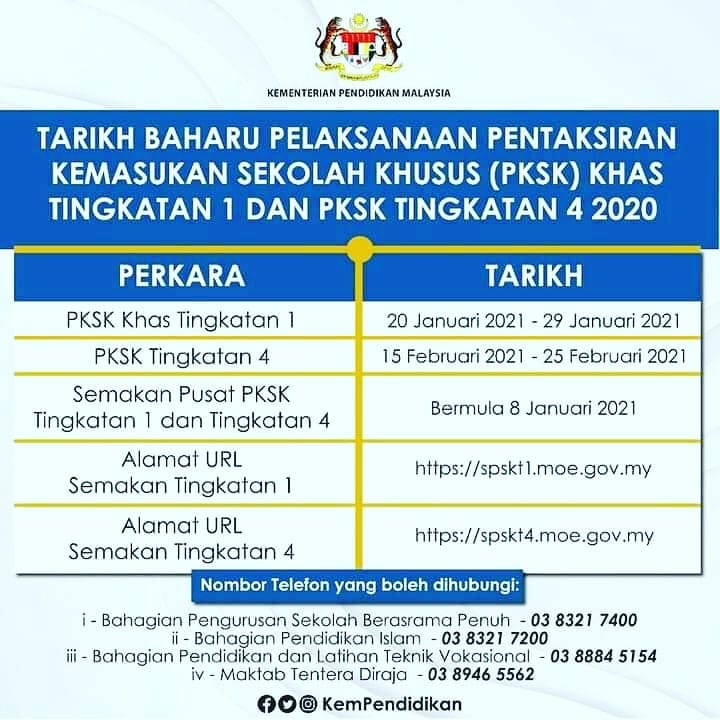 KEMENTERIAN PENDIDIKAN MALAYSIA

TARIKH BAHARU PELAKSANAAN PENTAKSIRAN KEMASUKAN SEKOLAH KHUSUS (PKSK) KHAS TINGKATAN 1 DAN PKSK TINGKATAN 4 2020

| PERKARA | TARIKH |
|---|---|
| PKSK Khas Tingkatan 1 | 20 Januari 2021 - 29 Januari 2021 |
| PKSK Tingkatan 4 | 15 Februari 2021 - 25 Februari 2021 |
| Semakan Pusat PKSK Tingkatan 1 dan Tingkatan 4 | Bermula 8 Januari 2021 |
| Alamat URL Semakan Tingkatan 1 | https://spskt1.moe.gov.my |
| Alamat URL Semakan Tingkatan 4 | https://spskt4.moe.gov.my |

Nombor Telefon yang boleh dihubungi:

i - Bahagian Pengurusan Sekolah Berasrama Penuh - 03 8321 7400
ii - Bahagian Pendidikan Islam - 03 8321 7200
iii - Bahagian Pendidikan dan Latihan Teknik Vokasional - 03 8884 5154
iv - Maktab Tentera Diraja - 03 8946 5562

KemPendidikan